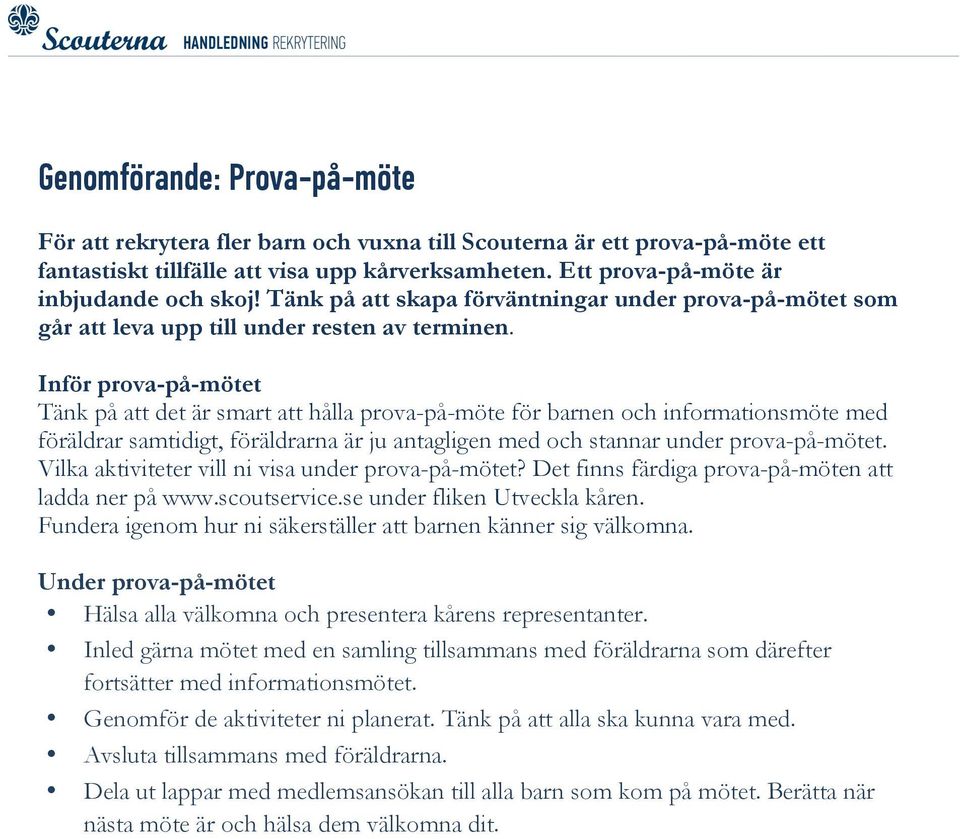 Scouterna HANDLEDNING REKRYTERING

Genomförande: Prova-på-möte

För att rekrytera fler barn och vuxna till Scouterna är ett prova-på-möte ett fantastiskt tillfälle att visa upp kårverksamheten. Ett prova-på-möte är inbjudande och skoj! Tänk på att skapa förväntningar under prova-på-mötet som går att leva upp till under resten av terminen.

Inför prova-på-mötet
Tänk på att det är smart att hålla prova-på-möte för barnen och informationsmöte med föräldrar samtidigt, föräldrarna är ju antagligen med och stannar under prova-på-mötet. Vilka aktiviteter vill ni visa under prova-på-mötet? Det finns färdiga prova-på-möten att ladda ner på www.scoutservice.se under fliken Utveckla kåren.
Fundera igenom hur ni säkerställer att barnen känner sig välkomna.

Under prova-på-mötet
• Hälsa alla välkomna och presentera kårens representanter.
• Inled gärna mötet med en samling tillsammans med föräldrarna som därefter fortsätter med informationsmötet.
• Genomför de aktiviteter ni planerat. Tänk på att alla ska kunna vara med.
• Avsluta tillsammans med föräldrarna.
• Dela ut lappar med medlemsansökan till alla barn som kom på mötet. Berätta när nästa möte är och hälsa dem välkomna dit.